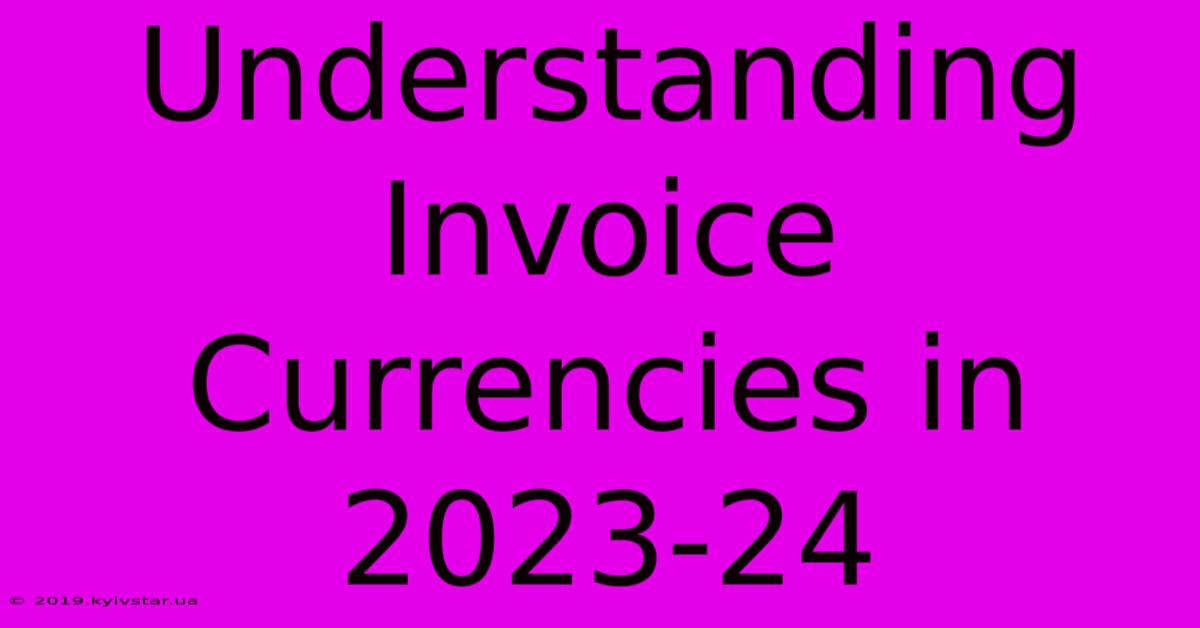 Understanding Invoice Currencies in 2023-24

© 2019.kyivstar.ua